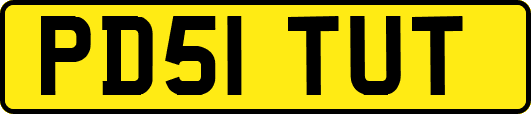 PD51 TUT